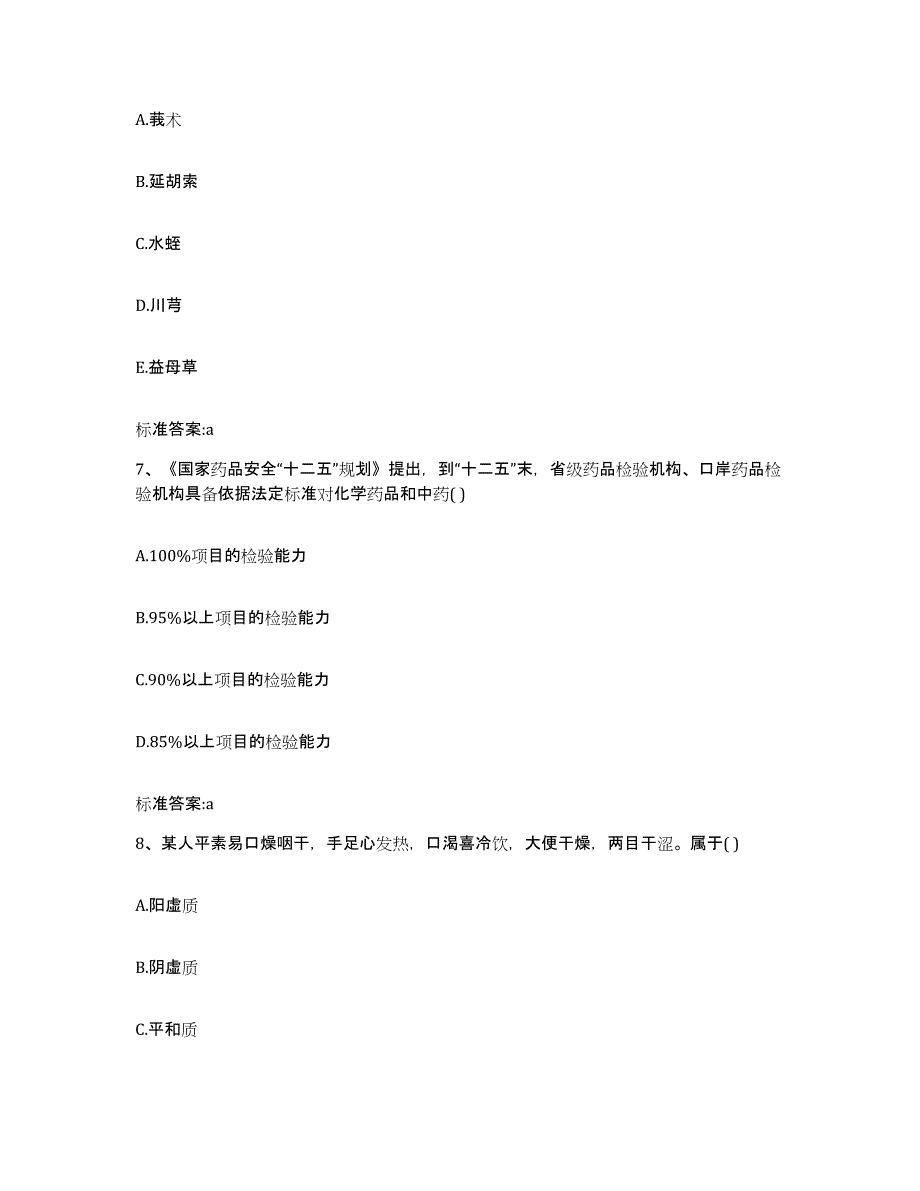 A.莪术

B.延胡索

C.水蛭

D.川芎

E.益母草

标准答案:a

7、《国家药品安全“十二五”规划》提出，到“十二五”末，省级药品检验机构、口岸药品检验机构具备依据法定标准对化学药品和中药( )

A.100%项目的检验能力

B.95%以上项目的检验能力

C.90%以上项目的检验能力

D.85%以上项目的检验能力

标准答案:a

8、某人平素易口燥咽干，手足心发热，口渴喜冷饮，大便干燥，两目干涩。属于( )

A.阳虚质

B.阴虚质

C.平和质